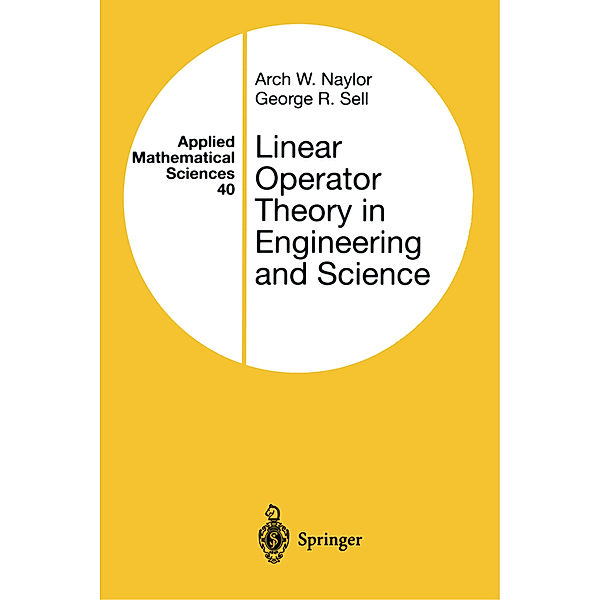 Applied Mathematical Sciences 40

Arch W. Naylor
George R. Sell

Linear Operator Theory in Engineering and Science

Springer